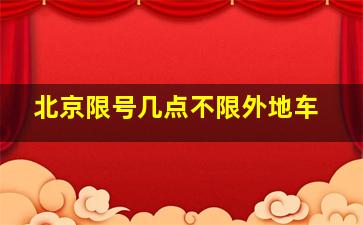 北京限号几点不限外地车